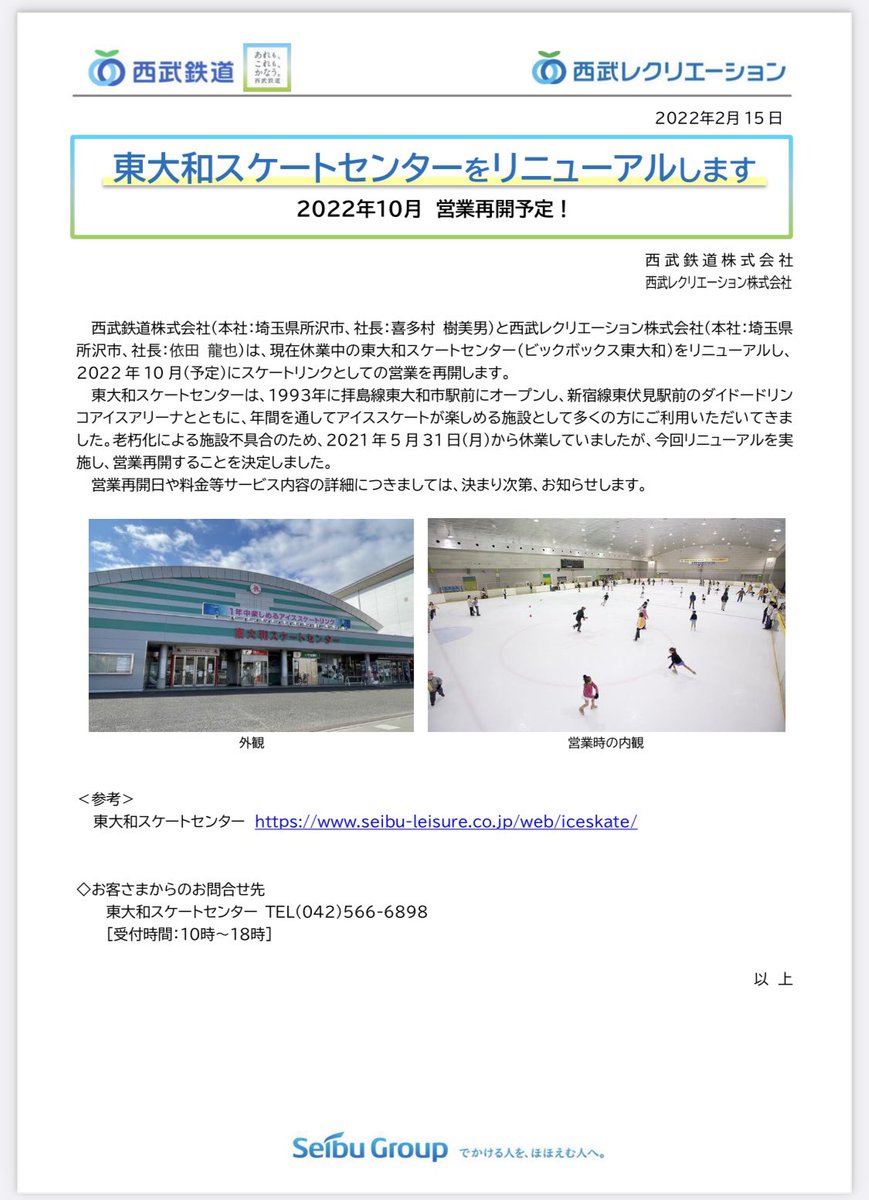 西武鉄道 あれも、これも、かなう。西武鉄道

西武レクリエーション

2022年2月15日

東大和スケートセンターをリニューアルします

2022年10月 営業再開予定！

西武鉄道株式会社
西武レクリエーション株式会社

西武鉄道株式会社（本社：埼玉県所沢市、社長：喜多村 樹美男）と西武レクリエーション株式会社（本社：埼玉県所沢市、社長：依田 龍也）は、現在休業中の東大和スケートセンター（ビックボックス東大和）をリニューアルし、2022年10月（予定）にスケートリンクとしての営業を再開します。

東大和スケートセンターは、1993年に拝島線東大和市駅前にオープンし、新宿線東伏見駅前のダイドードリンコアイスアリーナとともに、年間を通してアイススケートが楽しめる施設として多くの方にご利用いただいてきました。老朽化による施設不具合のため、2021年5月31日（月）から休業していましたが、今回リニューアルを実施し、営業再開することを決定しました。

営業再開日や料金等サービス内容の詳細につきましては、決まり次第、お知らせします。

1年中楽しめるアイススケートリンク
東大和スケートセンター

外観

営業時の内観

＜参考＞
東大和スケートセンター https://www.seibu-leisure.co.jp/web/iceskate/

◇お客さまからのお問合せ先
東大和スケートセンター TEL(042)566-6898
［受付時間：10時～18時］

以 上

Seibu Group でかける人を、ほほえむ人へ。